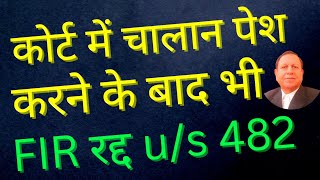 कोर्ट में चालान पेश करने के बाद भी
FIR रद्द u/s 482